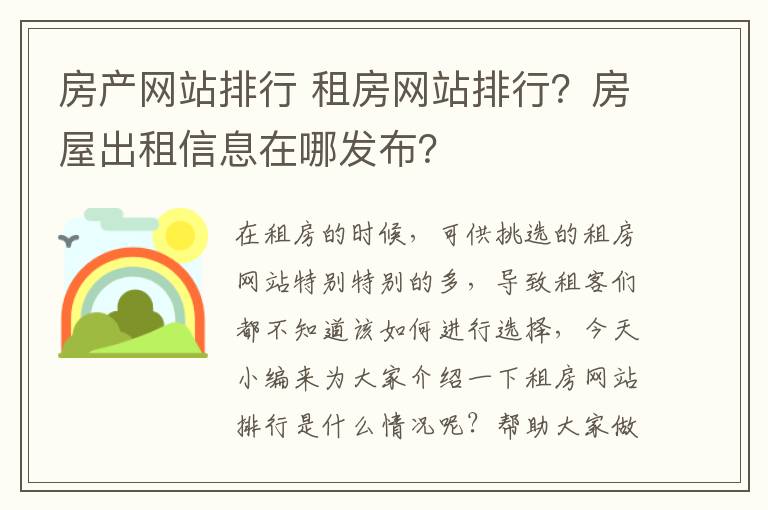 房产网站排行 租房网站排行？房屋出租信息在哪发布？

在租房的时候，可供挑选的租房网站特别特别的多，导致租客们都不知道该如何进行选择，今天小编来为大家介绍一下租房网站排行是什么情况呢？帮助大家做